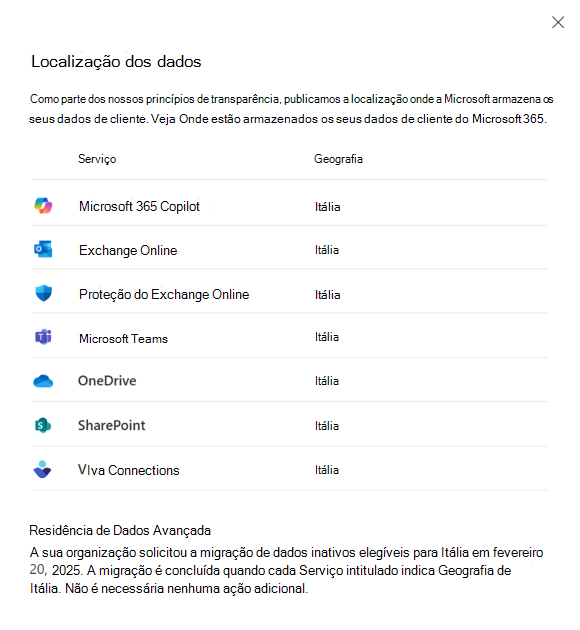 Localização dos dados

Como parte dos nossos princípios de transparência, publicamos a localização onde a Microsoft armazena os seus dados de cliente. Veja Onde estão armazenados os seus dados de cliente do Microsoft 365.

| Serviço | Geografia |
|---|---|
| Microsoft 365 Copilot | Itália |
| Exchange Online | Itália |
| Proteção do Exchange Online | Itália |
| Microsoft Teams | Itália |
| OneDrive | Itália |
| SharePoint | Itália |
| VIva Connections | Itália |

Residência de Dados Avançada
A sua organização solicitou a migração de dados inativos elegíveis para Itália em fevereiro 20, 2025. A migração é concluída quando cada Serviço intitulado indica Geografia de Itália. Não é necessária nenhuma ação adicional.